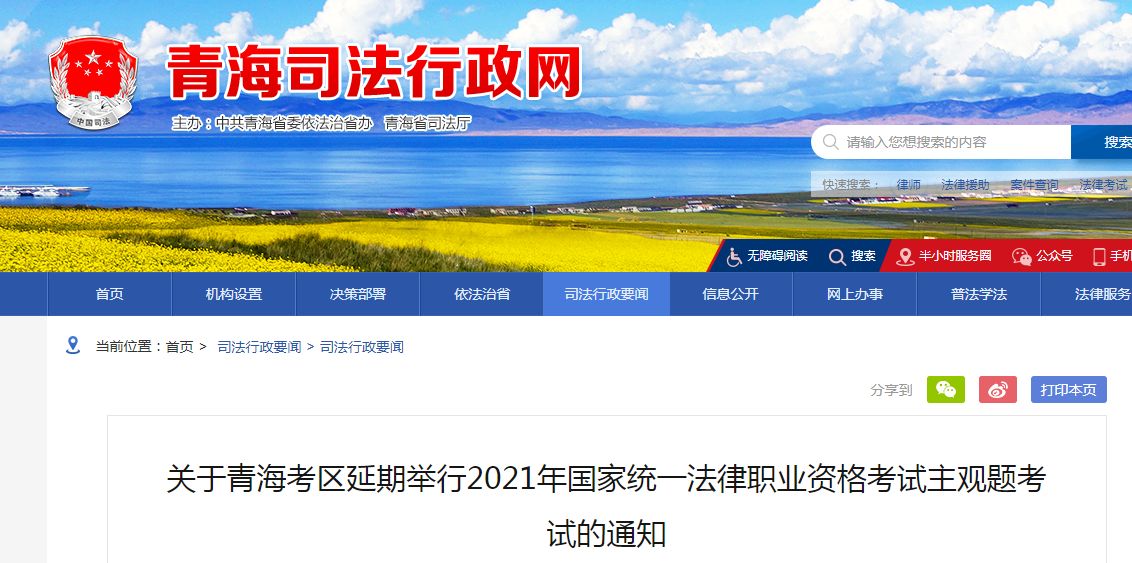 中国司法

青海司法行政网

主办：中共青海省委依法治省办 青海省司法厅

请输入您想搜索的内容

搜索

快速搜索： 律师 法律援助 案件查询 法律考试

无障碍阅读 搜索 半小时服务圈 公众号 手机

首页 机构设置 决策部署 依法治省 司法行政要闻 信息公开 网上办事 普法学法 法律服务

当前位置：首页 > 司法行政要闻 > 司法行政要闻

分享到

打印本页

关于青海考区延期举行2021年国家统一法律职业资格考试主观题考试的通知